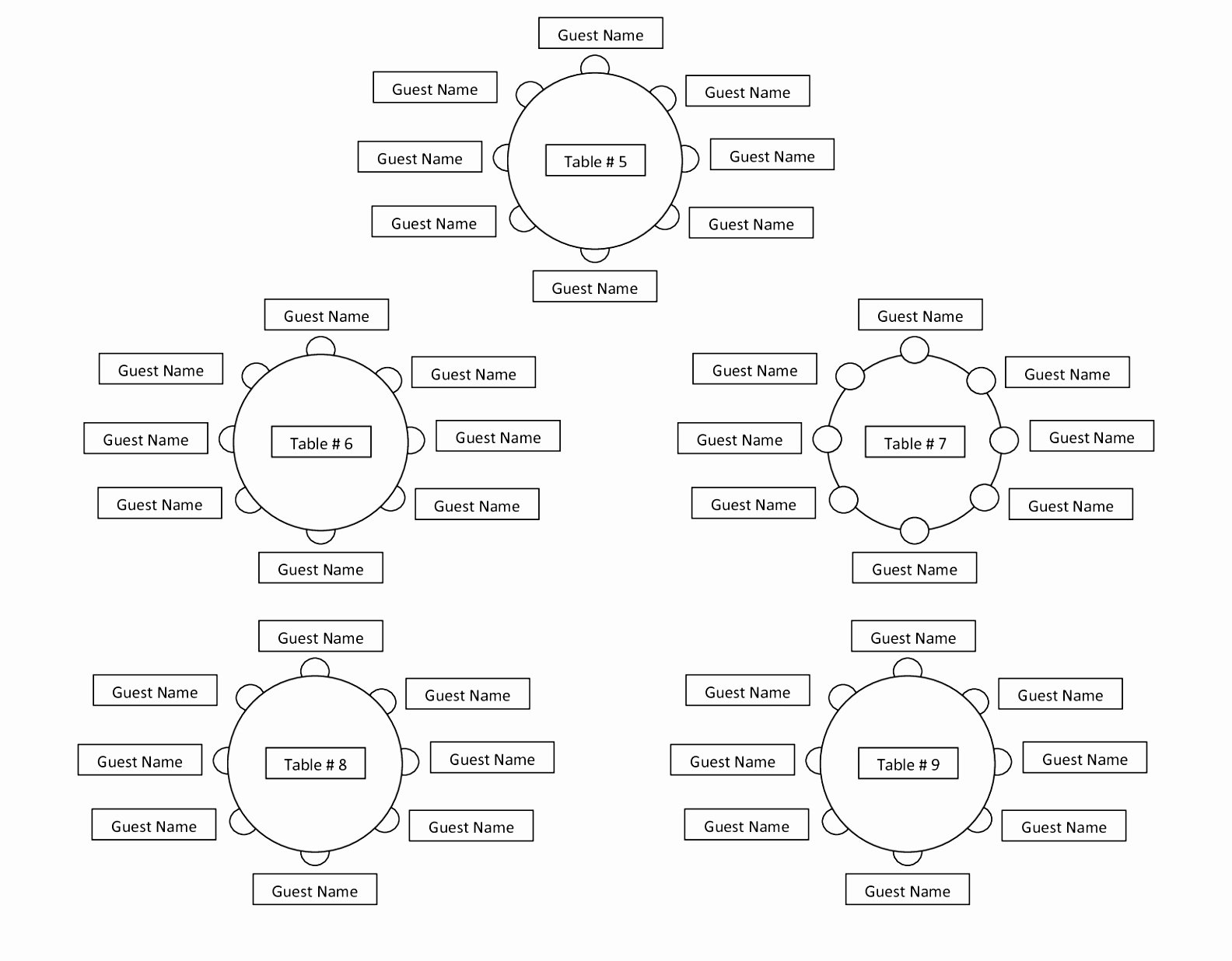 Guest Name

Guest Name

Guest Name

Guest Name

Table # 5

Guest Name

Guest Name

Guest Name

Guest Name

Guest Name

Guest Name

Guest Name

Guest Name

Table # 6

Guest Name

Guest Name

Guest Name

Guest Name

Guest Name

Guest Name

Guest Name

Guest Name

Table # 7

Guest Name

Guest Name

Guest Name

Guest Name

Guest Name

Guest Name

Guest Name

Guest Name

Table # 8

Guest Name

Guest Name

Guest Name

Guest Name

Guest Name

Guest Name

Guest Name

Guest Name

Table # 9

Guest Name

Guest Name

Guest Name

Guest Name